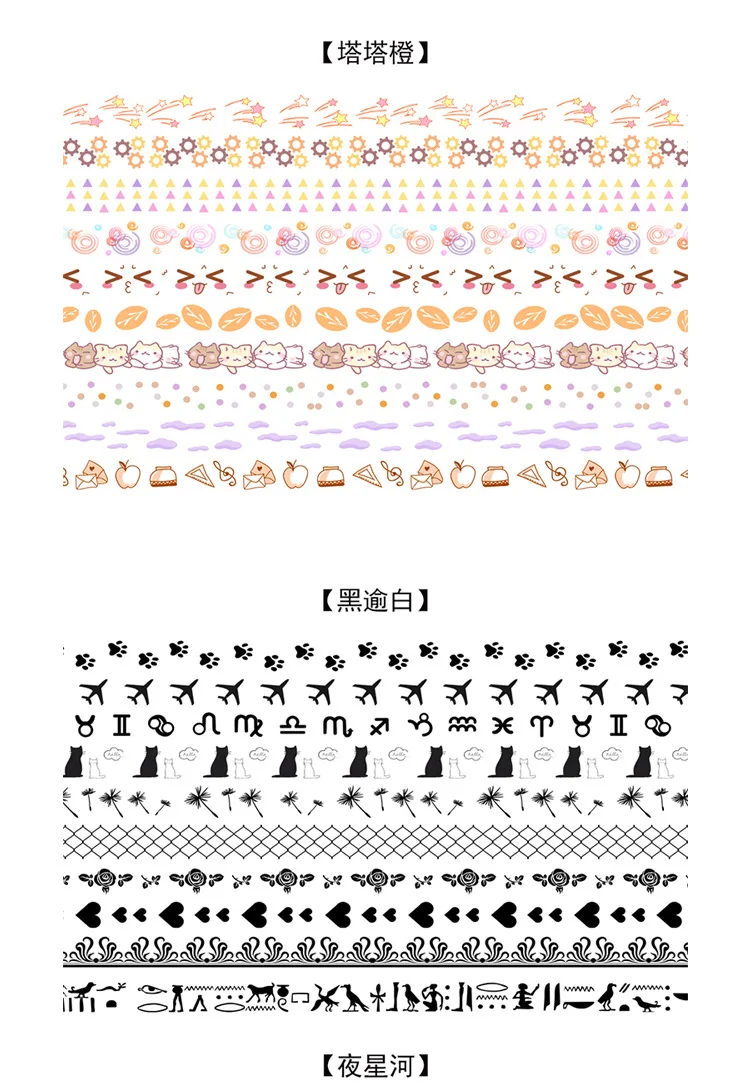 【塔塔橙】

【黑逾白】

【夜星河】